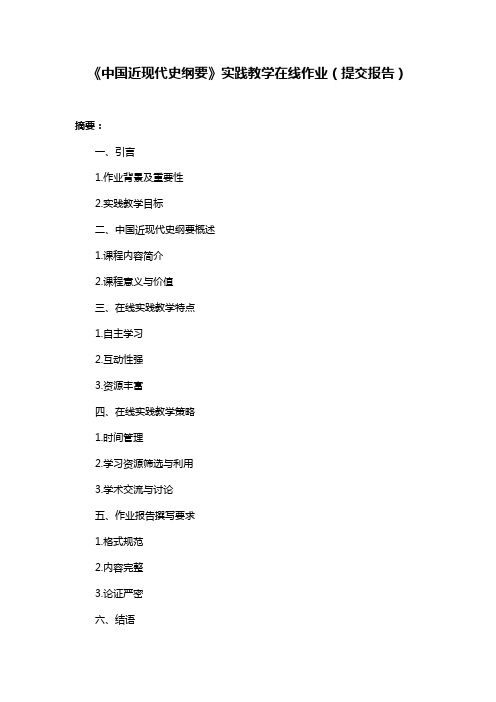 《中国近现代史纲要》实践教学在线作业（提交报告）

摘要：

一、引言

1.作业背景及重要性

2.实践教学目标

二、中国近现代史纲要概述

1.课程内容简介

2.课程意义与价值

三、在线实践教学特点

1.自主学习

2.互动性强

3.资源丰富

四、在线实践教学策略

1.时间管理

2.学习资源筛选与利用

3.学术交流与讨论

五、作业报告撰写要求

1.格式规范

2.内容完整

3.论证严密

六、结语